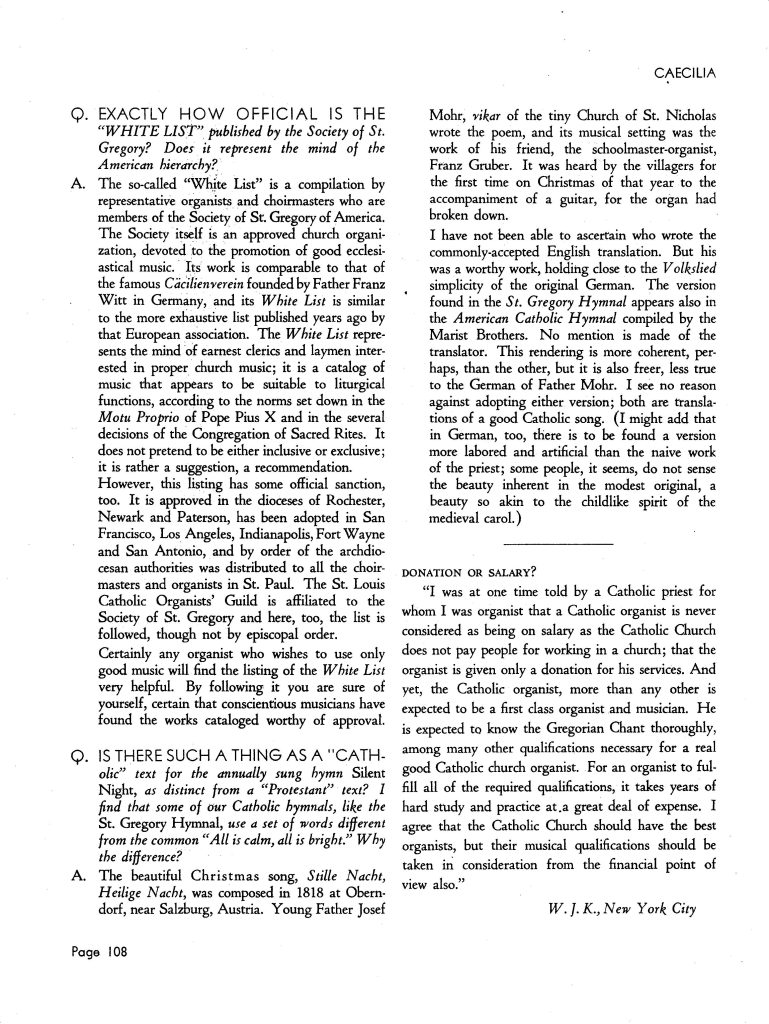 CAECILIA

Q. EXACTLY HOW OFFICIAL IS THE "WHITE LIST" published by the Society of St. Gregory? Does it represent the mind of the American hierarchy?

A. The so-called "White List" is a compilation by representative organists and choirmasters who are members of the Society of St. Gregory of America. The Society itself is an approved church organization, devoted to the promotion of good ecclesiastical music. Its work is comparable to that of the famous Cäcilienverein founded by Father Franz Witt in Germany, and its White List is similar to the more exhaustive list published years ago by that European association. The White List represents the mind of earnest clerics and laymen interested in proper church music; it is a catalog of music that appears to be suitable to liturgical functions, according to the norms set down in the Motu Proprio of Pope Pius X and in the several decisions of the Congregation of Sacred Rites. It does not pretend to be either inclusive or exclusive; it is rather a suggestion, a recommendation.

However, this listing has some official sanction, too. It is approved in the dioceses of Rochester, Newark and Paterson, has been adopted in San Francisco, Los Angeles, Indianapolis, Fort Wayne and San Antonio, and by order of the archdiocesan authorities was distributed to all the choirmasters and organists in St. Paul. The St. Louis Catholic Organists' Guild is affiliated to the Society of St. Gregory and here, too, the list is followed, though not by episcopal order.

Certainly any organist who wishes to use only good music will find the listing of the White List very helpful. By following it you are sure of yourself, certain that conscientious musicians have found the works cataloged worthy of approval.

Q. IS THERE SUCH A THING AS A "CATHolic" text for the annually sung hymn Silent Night, as distinct from a "Protestant" text? I find that some of our Catholic hymnals, like the St. Gregory Hymnal, use a set of words different from the common "All is calm, all is bright." Why the difference?

A. The beautiful Christmas song, Stille Nacht, Heilige Nacht, was composed in 1818 at Oberndorf, near Salzburg, Austria. Young Father Josef Mohr, vikar of the tiny Church of St. Nicholas wrote the poem, and its musical setting was the work of his friend, the schoolmaster-organist, Franz Gruber. It was heard by the villagers for the first time on Christmas of that year to the accompaniment of a guitar, for the organ had broken down.

I have not been able to ascertain who wrote the commonly-accepted English translation. But his was a worthy work, holding close to the Volkslied simplicity of the original German. The version found in the St. Gregory Hymnal appears also in the American Catholic Hymnal compiled by the Marist Brothers. No mention is made of the translator. This rendering is more coherent, perhaps, than the other, but it is also freer, less true to the German of Father Mohr. I see no reason against adopting either version; both are translations of a good Catholic song. (I might add that in German, too, there is to be found a version more labored and artificial than the naive work of the priest; some people, it seems, do not sense the beauty inherent in the modest original, a beauty so akin to the childlike spirit of the medieval carol.)

DONATION OR SALARY?

"I was at one time told by a Catholic priest for whom I was organist that a Catholic organist is never considered as being on salary as the Catholic Church does not pay people for working in a church; that the organist is given only a donation for his services. And yet, the Catholic organist, more than any other is expected to be a first class organist and musician. He is expected to know the Gregorian Chant thoroughly, among many other qualifications necessary for a real good Catholic church organist. For an organist to fulfill all of the required qualifications, it takes years of hard study and practice at a great deal of expense. I agree that the Catholic Church should have the best organists, but their musical qualifications should be taken in consideration from the financial point of view also."

W. J. K., New York City

Page 108